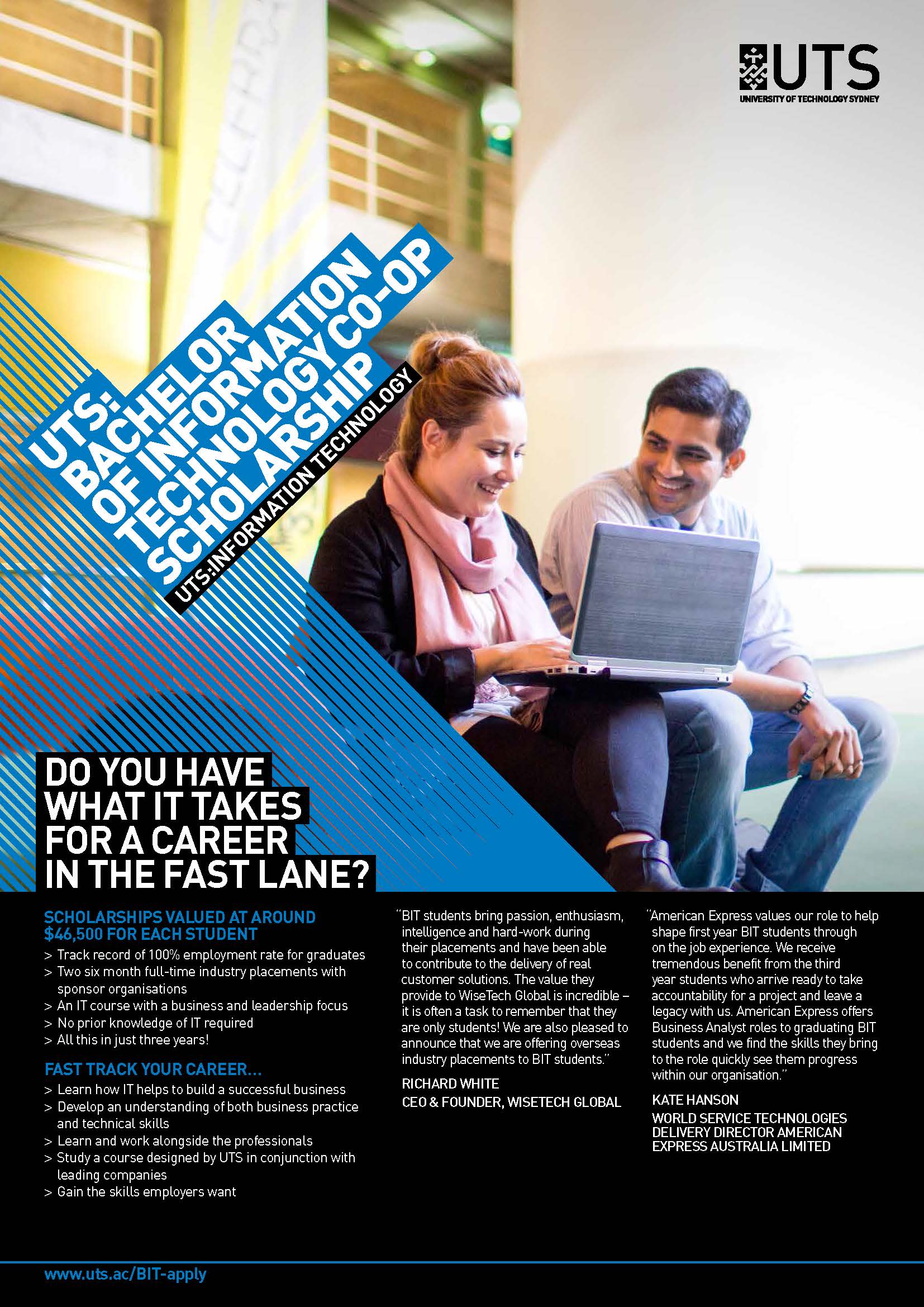 UTS
UNIVERSITY OF TECHNOLOGY SYDNEY

UTS: BACHELOR OF INFORMATION TECHNOLOGY CO-OP SCHOLARSHIP

UTS:INFORMATION TECHNOLOGY

DO YOU HAVE WHAT IT TAKES FOR A CAREER IN THE FAST LANE?

SCHOLARSHIPS VALUED AT AROUND $46,500 FOR EACH STUDENT

> Track record of 100% employment rate for graduates
> Two six month full-time industry placements with sponsor organisations
> An IT course with a business and leadership focus
> No prior knowledge of IT required
> All this in just three years!

FAST TRACK YOUR CAREER...

> Learn how IT helps to build a successful business
> Develop an understanding of both business practice and technical skills
> Learn and work alongside the professionals
> Study a course designed by UTS in conjunction with leading companies
> Gain the skills employers want

"BIT students bring passion, enthusiasm, intelligence and hard-work during their placements and have been able to contribute to the delivery of real customer solutions. The value they provide to WiseTech Global is incredible – it is often a task to remember that they are only students! We are also pleased to announce that we are offering overseas industry placements to BIT students."

RICHARD WHITE
CEO & FOUNDER, WISETECH GLOBAL

"American Express values our role to help shape first year BIT students through on the job experience. We receive tremendous benefit from the third year students who arrive ready to take accountability for a project and leave a legacy with us. American Express offers Business Analyst roles to graduating BIT students and we find the skills they bring to the role quickly see them progress within our organisation."

KATE HANSON
WORLD SERVICE TECHNOLOGIES DELIVERY DIRECTOR AMERICAN EXPRESS AUSTRALIA LIMITED

www.uts.ac/BIT-apply